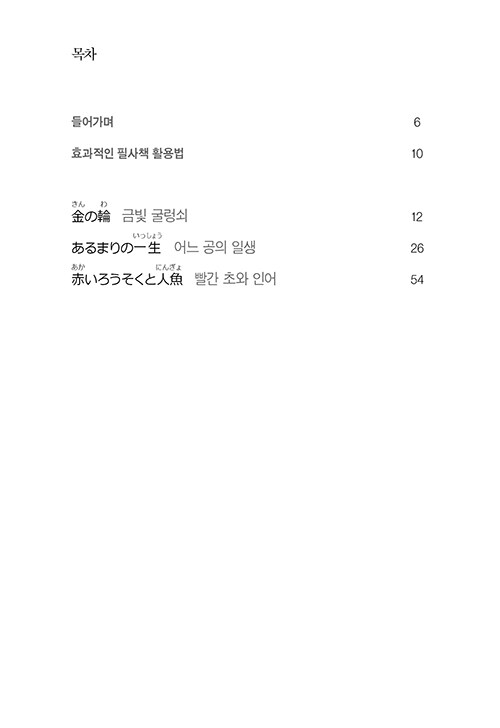 목차

들어가며 6

효과적인 필사책 활용법 10

金(きん)の輪(わ) 금빛 굴렁쇠 12

あるまりの一生(いっしょう) 어느 공의 일생 26

赤(あか)いろうそくと人魚(にんぎょ) 빨간 초와 인어 54